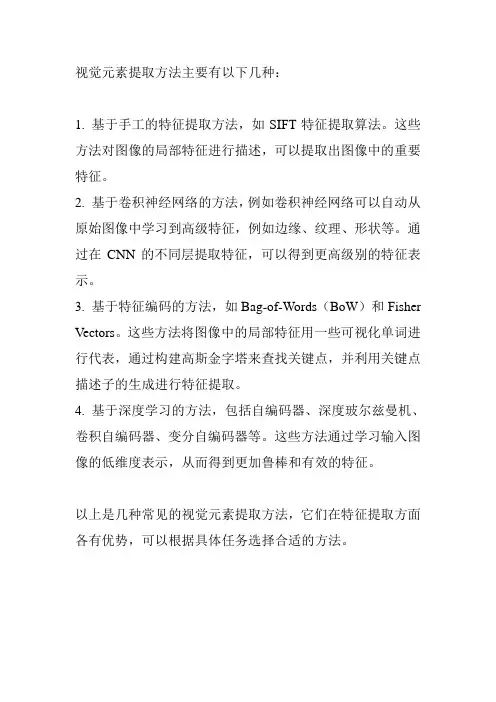 视觉元素提取方法主要有以下几种：

1. 基于手工的特征提取方法，如 SIFT 特征提取算法。这些方法对图像的局部特征进行描述，可以提取出图像中的重要特征。
2. 基于卷积神经网络的方法，例如卷积神经网络可以自动从原始图像中学习到高级特征，例如边缘、纹理、形状等。通过在 CNN 的不同层提取特征，可以得到更高级别的特征表示。
3. 基于特征编码的方法，如 Bag-of-Words（BoW）和 Fisher Vectors。这些方法将图像中的局部特征用一些可视化单词进行代表，通过构建高斯金字塔来查找关键点，并利用关键点描述子的生成进行特征提取。
4. 基于深度学习的方法，包括自编码器、深度玻尔兹曼机、卷积自编码器、变分自编码器等。这些方法通过学习输入图像的低维度表示，从而得到更加鲁棒和有效的特征。

以上是几种常见的视觉元素提取方法，它们在特征提取方面各有优势，可以根据具体任务选择合适的方法。